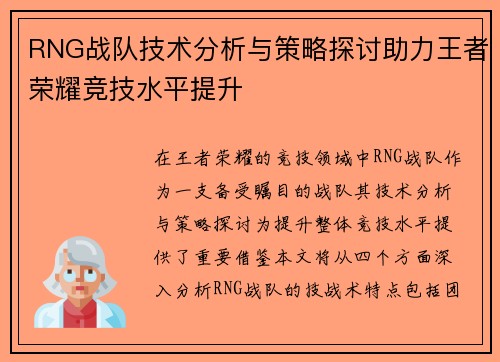 RNG战队技术分析与策略探讨助力王者荣耀竞技水平提升

在王者荣耀的竞技领域中RNG战队作为一支备受瞩目的战队其技术分析与策略探讨为提升整体竞技水平提供了重要借鉴本文将从四个方面深入分析RNG战队的技战术特点包括团